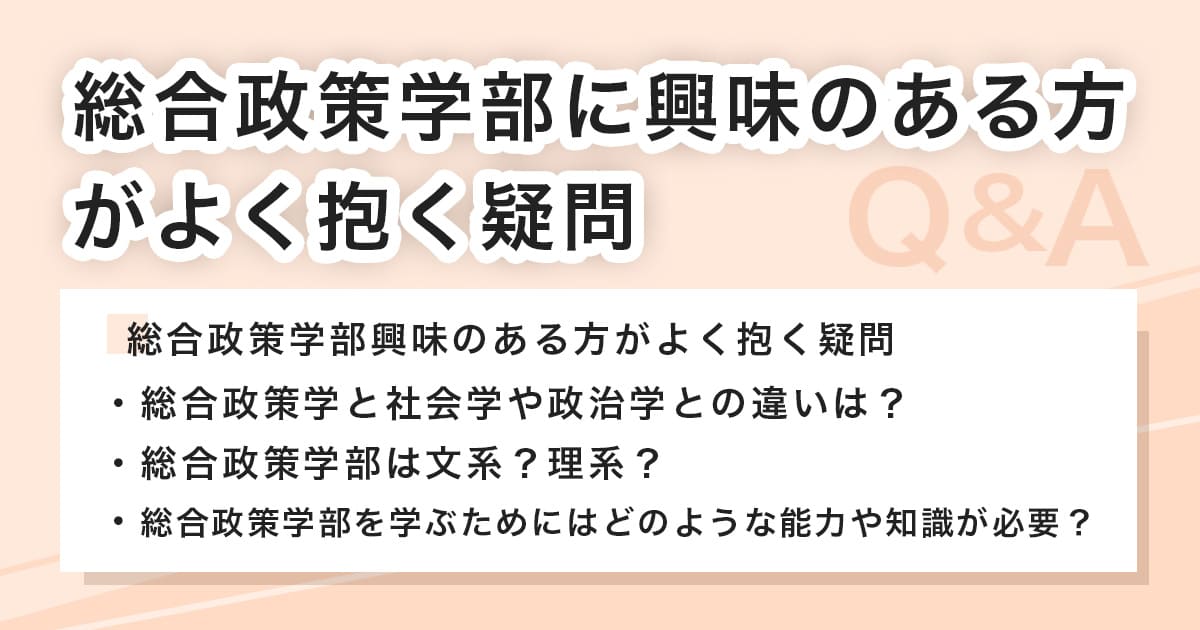 総合政策学部に興味のある方がよく抱く疑問

Q&A

総合政策学部興味のある方がよく抱く疑問

・総合政策学と社会学や政治学との違いは？

・総合政策学部は文系？理系？

・総合政策学部を学ぶためにはどのような能力や知識が必要？